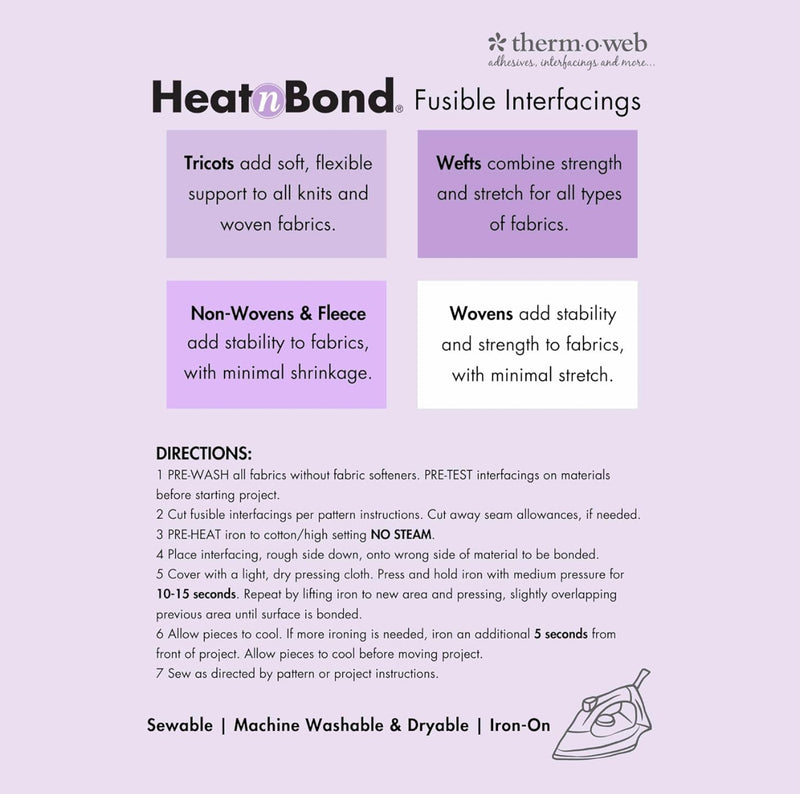 therm·o·web
adhesives, interfacings and more...

HeatnBond® Fusible Interfacings

Tricots add soft, flexible support to all knits and woven fabrics.

Wefts combine strength and stretch for all types of fabrics.

Non-Wovens & Fleece add stability to fabrics, with minimal shrinkage.

Wovens add stability and strength to fabrics, with minimal stretch.

DIRECTIONS:
1 PRE-WASH all fabrics without fabric softeners. PRE-TEST interfacings on materials before starting project.
2 Cut fusible interfacings per pattern instructions. Cut away seam allowances, if needed.
3 PRE-HEAT iron to cotton/high setting NO STEAM.
4 Place interfacing, rough side down, onto wrong side of material to be bonded.
5 Cover with a light, dry pressing cloth. Press and hold iron with medium pressure for 10-15 seconds. Repeat by lifting iron to new area and pressing, slightly overlapping previous area until surface is bonded.
6 Allow pieces to cool. If more ironing is needed, iron an additional 5 seconds from front of project. Allow pieces to cool before moving project.
7 Sew as directed by pattern or project instructions.

Sewable | Machine Washable & Dryable | Iron-On